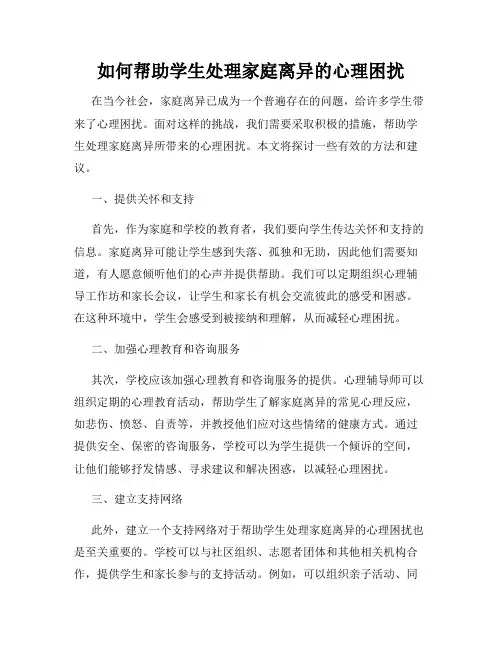 如何帮助学生处理家庭离异的心理困扰

在当今社会，家庭离异已成为一个普遍存在的问题，给许多学生带来了心理困扰。面对这样的挑战，我们需要采取积极的措施，帮助学生处理家庭离异所带来的心理困扰。本文将探讨一些有效的方法和建议。

一、提供关怀和支持

首先，作为家庭和学校的教育者，我们要向学生传达关怀和支持的信息。家庭离异可能让学生感到失落、孤独和无助，因此他们需要知道，有人愿意倾听他们的心声并提供帮助。我们可以定期组织心理辅导工作坊和家长会议，让学生和家长有机会交流彼此的感受和困惑。在这种环境中，学生会感受到被接纳和理解，从而减轻心理困扰。

二、加强心理教育和咨询服务

其次，学校应该加强心理教育和咨询服务的提供。心理辅导师可以组织定期的心理教育活动，帮助学生了解家庭离异的常见心理反应，如悲伤、愤怒、自责等，并教授他们应对这些情绪的健康方式。通过提供安全、保密的咨询服务，学校可以为学生提供一个倾诉的空间，让他们能够抒发情感、寻求建议和解决困惑，以减轻心理困扰。

三、建立支持网络

此外，建立一个支持网络对于帮助学生处理家庭离异的心理困扰也是至关重要的。学校可以与社区组织、志愿者团体和其他相关机构合作，提供学生和家长参与的支持活动。例如，可以组织亲子活动、同